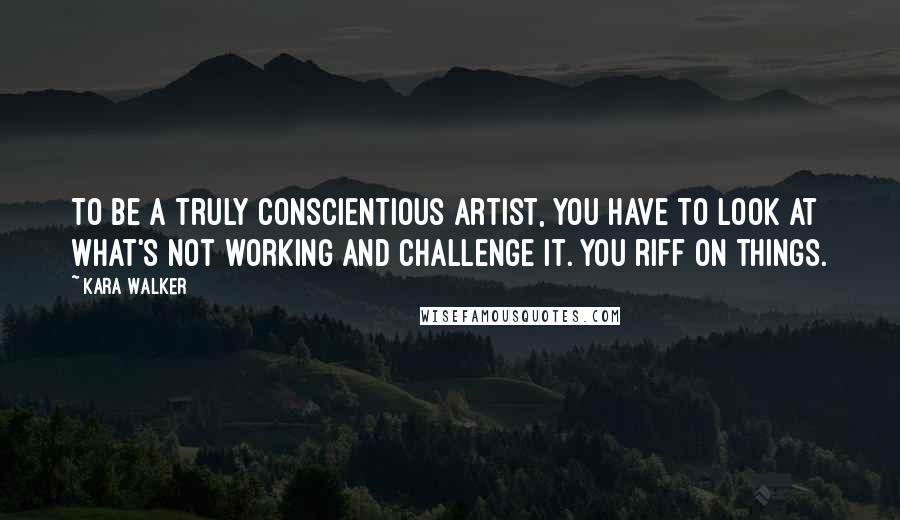 TO BE A TRULY CONSCIENTIOUS ARTIST, YOU HAVE TO LOOK AT WHAT'S NOT WORKING AND CHALLENGE IT. YOU RIFF ON THINGS.

~ KARA WALKER

WISEFAMOUSQUOTES.COM